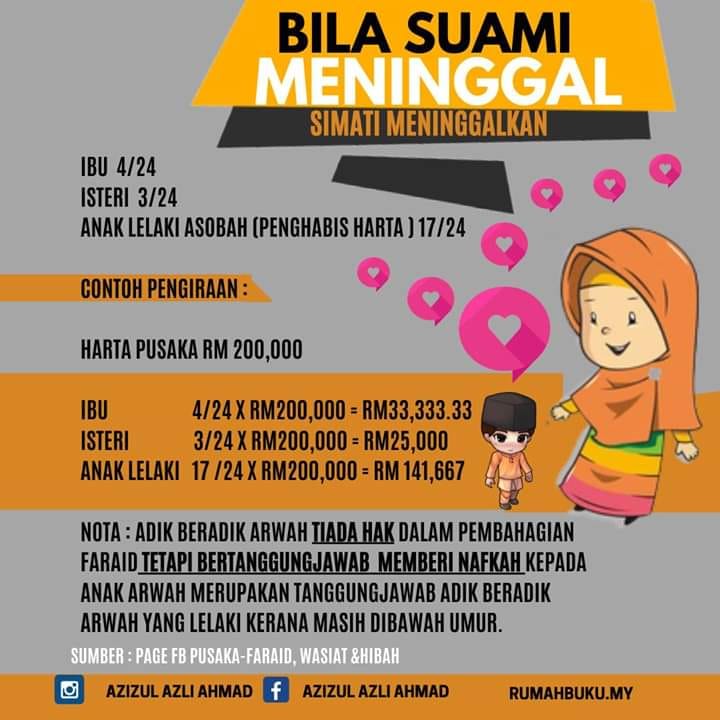 BILA SUAMI MENINGGAL

SIMATI MENINGGALKAN

IBU 4/24
ISTERI 3/24
ANAK LELAKI ASOBAH (PENGHABIS HARTA ) 17/24

CONTOH PENGIRAAN :

HARTA PUSAKA RM 200,000

IBU 4/24 X RM200,000 = RM33,333.33
ISTERI 3/24 X RM200,000 = RM25,000
ANAK LELAKI 17 /24 X RM200,000 = RM 141,667

NOTA : ADIK BERADIK ARWAH TIADA HAK DALAM PEMBAHAGIAN FARAID TETAPI BERTANGGUNGJAWAB MEMBERI NAFKAH KEPADA ANAK ARWAH MERUPAKAN TANGGUNGJAWAB ADIK BERADIK ARWAH YANG LELAKI KERANA MASIH DIBAWAH UMUR.

SUMBER : PAGE FB PUSAKA-FARAID, WASIAT &HIBAH

AZIZUL AZLI AHMAD AZIZUL AZLI AHMAD RUMAHBUKU.MY